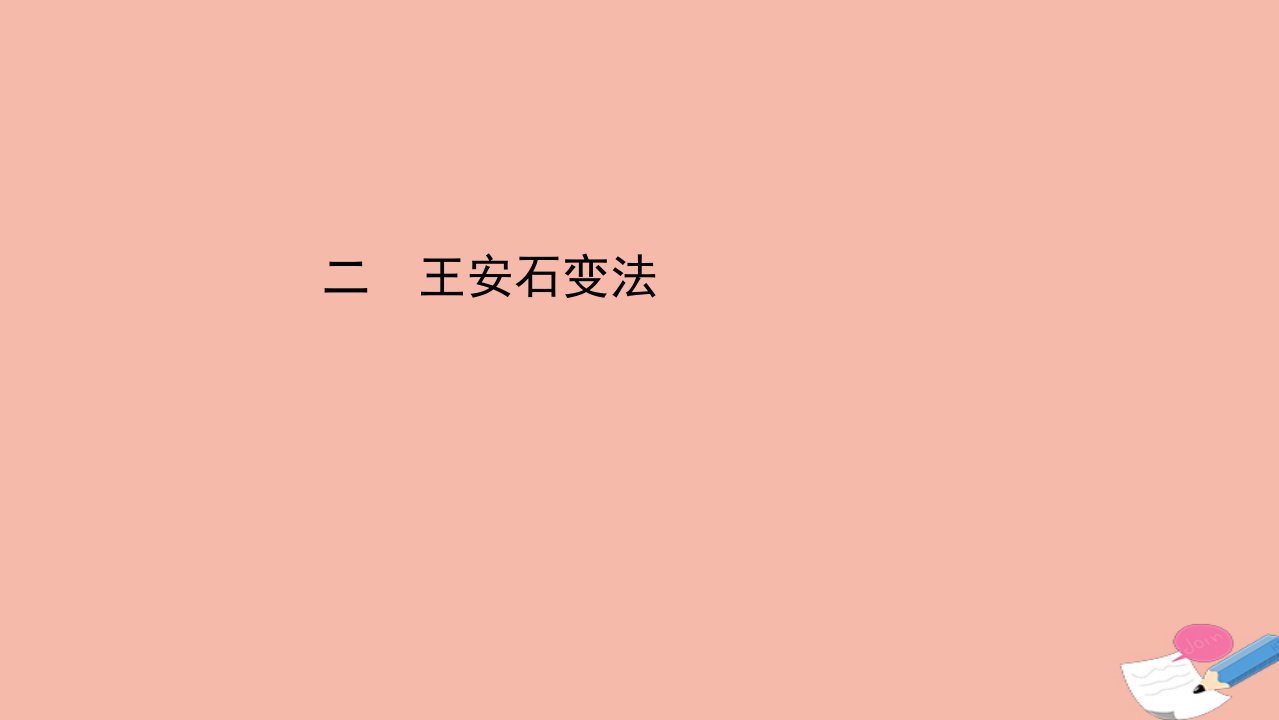 二　王安石变法